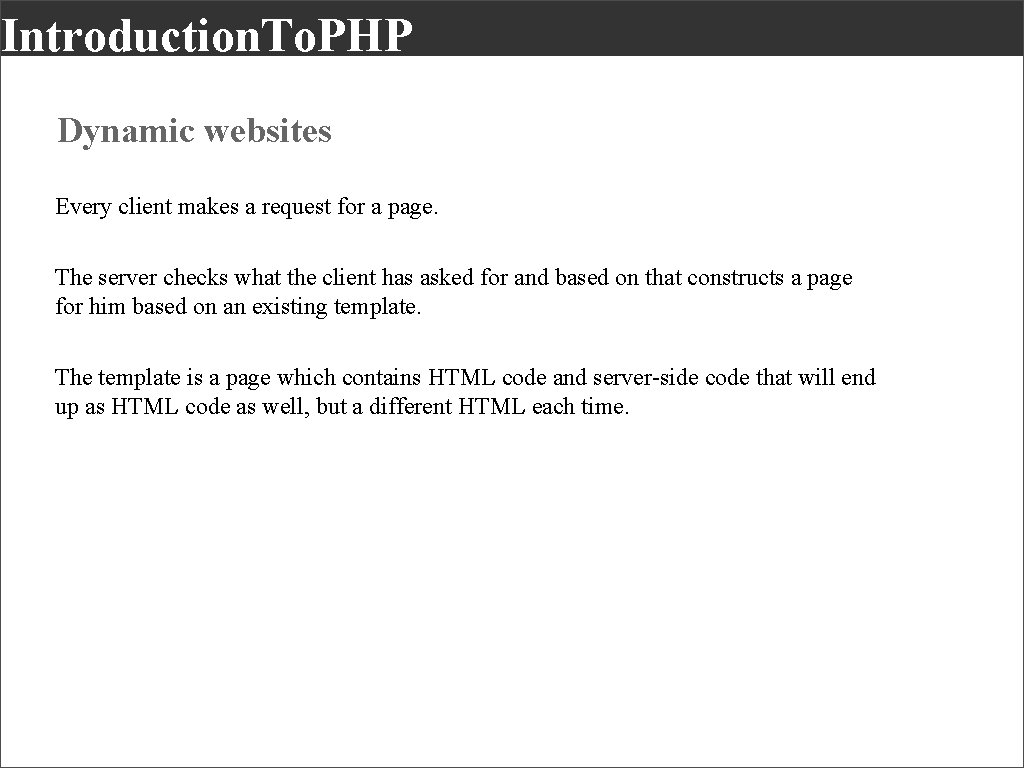 Introduction.To.PHP

Dynamic websites

Every client makes a request for a page.

The server checks what the client has asked for and based on that constructs a page for him based on an existing template.

The template is a page which contains HTML code and server-side code that will end up as HTML code as well, but a different HTML each time.